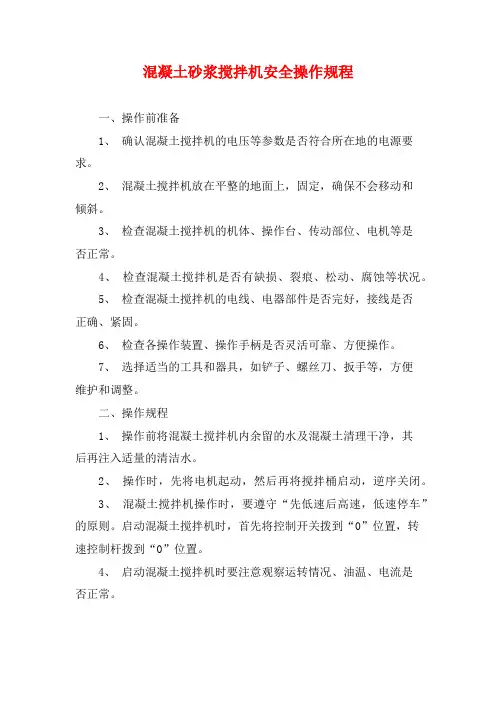 混凝土砂浆搅拌机安全操作规程

一、操作前准备

1、 确认混凝土搅拌机的电压等参数是否符合所在地的电源要求。

2、 混凝土搅拌机放在平整的地面上，固定，确保不会移动和倾斜。

3、 检查混凝土搅拌机的机体、操作台、传动部位、电机等是否正常。

4、 检查混凝土搅拌机是否有缺损、裂痕、松动、腐蚀等状况。

5、 检查混凝土搅拌机的电线、电器部件是否完好，接线是否正确、紧固。

6、 检查各操作装置、操作手柄是否灵活可靠、方便操作。

7、 选择适当的工具和器具，如铲子、螺丝刀、扳手等，方便维护和调整。

二、操作规程

1、 操作前将混凝土搅拌机内余留的水及混凝土清理干净，其后再注入适量的清洁水。

2、 操作时，先将电机起动，然后再将搅拌桶启动，逆序关闭。

3、 混凝土搅拌机操作时，要遵守“先低速后高速，低速停车”的原则。启动混凝土搅拌机时，首先将控制开关拨到“0”位置，转速控制杆拨到“0”位置。

4、 启动混凝土搅拌机时要注意观察运转情况、油温、电流是否正常。